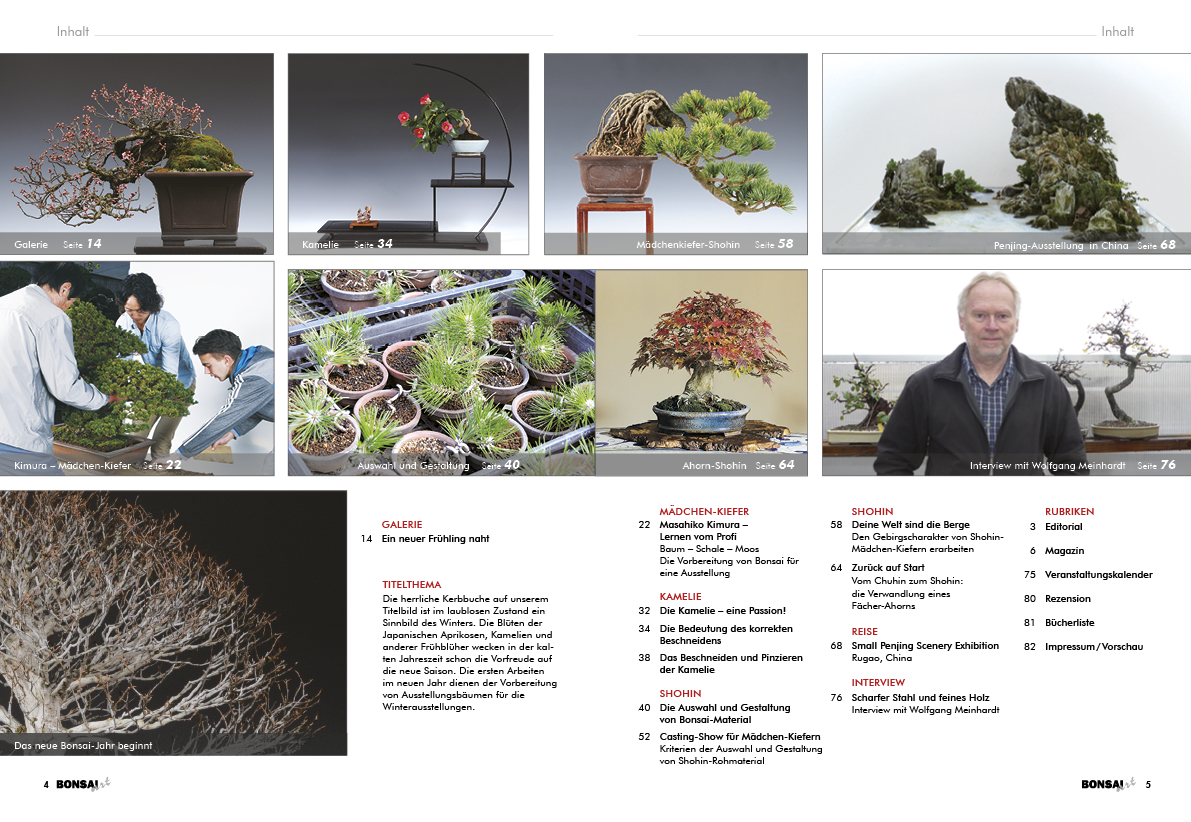 Inhalt

Inhalt

Galerie Seite 14

Kamelie Seite 34

Mädchenkiefer-Shohin Seite 58

Penjing-Ausstellung in China Seite 68

Kimura – Mädchen-Kiefer Seite 22

Auswahl und Gestaltung Seite 40

Ahorn-Shohin Seite 64

Interview mit Wolfgang Meinhardt Seite 76

Das neue Bonsai-Jahr beginnt

GALERIE
14 Ein neuer Frühling naht

TITELTHEMA
Die herrliche Kerbbuche auf unserem Titelbild ist im laublosen Zustand ein Sinnbild des Winters. Die Blüten der Japanischen Aprikosen, Kamelien und anderer Frühblüher wecken in der kalten Jahreszeit schon die Vorfreude auf die neue Saison. Die ersten Arbeiten im neuen Jahr dienen der Vorbereitung von Ausstellungsbäumen für die Winterausstellungen.

MÄDCHEN-KIEFER
22 Masahiko Kimura – Lernen vom Profi
Baum – Schale – Moos
Die Vorbereitung von Bonsai für eine Ausstellung

KAMELIE
32 Die Kamelie – eine Passion!
34 Die Bedeutung des korrekten Beschneidens
38 Das Beschneiden und Pinzieren der Kamelie

SHOHIN
40 Die Auswahl und Gestaltung von Bonsai-Material
52 Casting-Show für Mädchen-Kiefern
Kriterien der Auswahl und Gestaltung von Shohin-Rohmaterial

SHOHIN
58 Deine Welt sind die Berge
Den Gebirgscharakter von Shohin-Mädchen-Kiefern erarbeiten
64 Zurück auf Start
Vom Chuhin zum Shohin: die Verwandlung eines Fächer-Ahorns

REISE
68 Small Penjing Scenery Exhibition
Rugao, China

INTERVIEW
76 Scharfer Stahl und feines Holz
Interview mit Wolfgang Meinhardt

RUBRIKEN
3 Editorial
6 Magazin
75 Veranstaltungskalender
80 Rezension
81 Bücherliste
82 Impressum / Vorschau

4 BONSAI art

BONSAI art 5